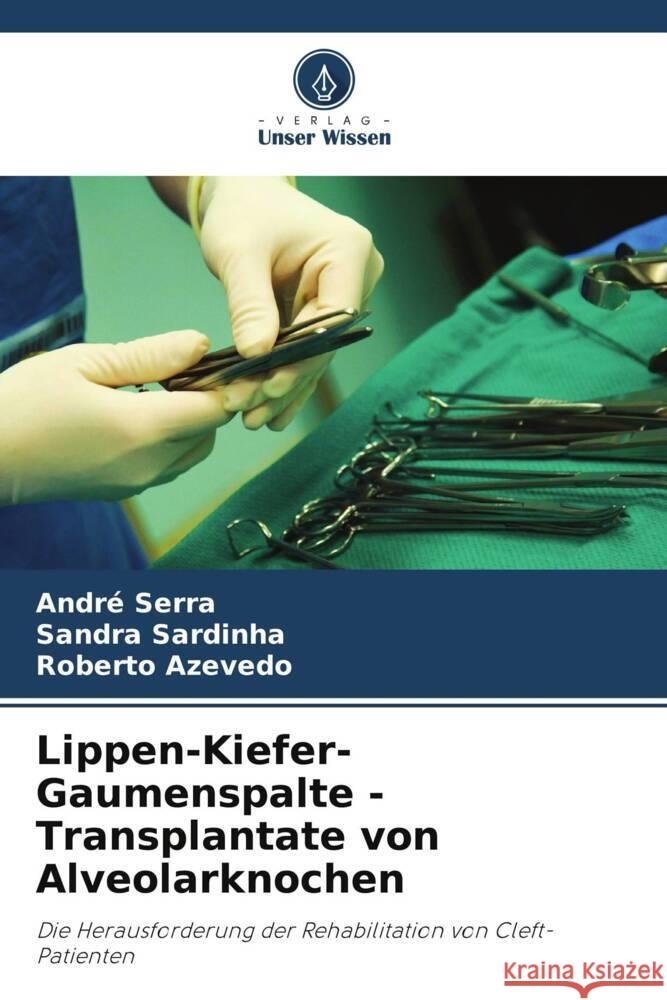 - VERLAG -
Unser Wissen

André Serra
Sandra Sardinha
Roberto Azevedo

Lippen-Kiefer-Gaumenspalte - Transplantate von Alveolarknochen

Die Herausforderung der Rehabilitation von Cleft-Patienten